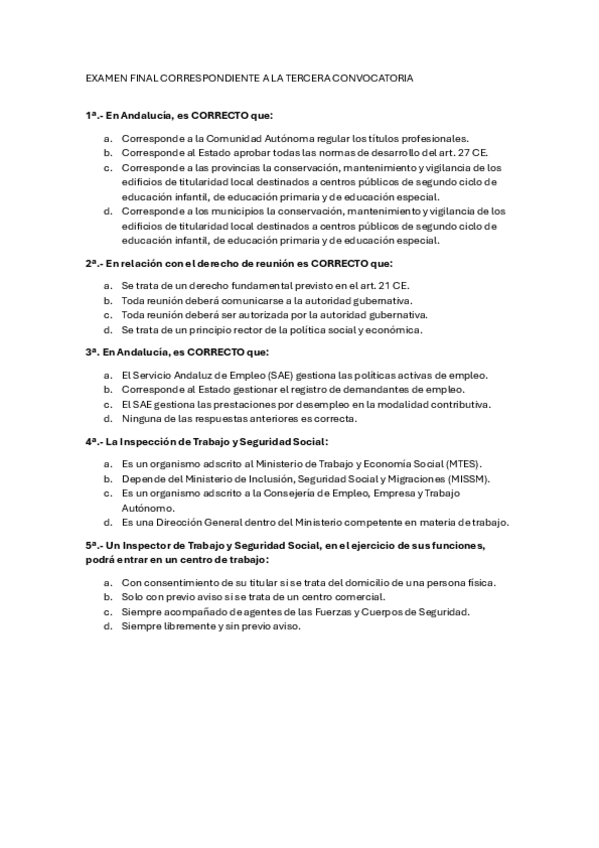 EXAMEN FINAL CORRESPONDIENTE A LA TERCERA CONVOCATORIA

1ª.- En Andalucía, es CORRECTO que:

a. Corresponde a la Comunidad Autónoma regular los títulos profesionales.
b. Corresponde al Estado aprobar todas las normas de desarrollo del art. 27 CE.
c. Corresponde a las provincias la conservación, mantenimiento y vigilancia de los edificios de titularidad local destinados a centros públicos de segundo ciclo de educación infantil, de educación primaria y de educación especial.
d. Corresponde a los municipios la conservación, mantenimiento y vigilancia de los edificios de titularidad local destinados a centros públicos de segundo ciclo de educación infantil, de educación primaria y de educación especial.

2ª.- En relación con el derecho de reunión es CORRECTO que:

a. Se trata de un derecho fundamental previsto en el art. 21 CE.
b. Toda reunión deberá comunicarse a la autoridad gubernativa.
c. Toda reunión deberá ser autorizada por la autoridad gubernativa.
d. Se trata de un principio rector de la política social y económica.

3ª. En Andalucía, es CORRECTO que:

a. El Servicio Andaluz de Empleo (SAE) gestiona las políticas activas de empleo.
b. Corresponde al Estado gestionar el registro de demandantes de empleo.
c. El SAE gestiona las prestaciones por desempleo en la modalidad contributiva.
d. Ninguna de las respuestas anteriores es correcta.

4ª.- La Inspección de Trabajo y Seguridad Social:

a. Es un organismo adscrito al Ministerio de Trabajo y Economía Social (MTES).
b. Depende del Ministerio de Inclusión, Seguridad Social y Migraciones (MISSM).
c. Es un organismo adscrito a la Consejería de Empleo, Empresa y Trabajo Autónomo.
d. Es una Dirección General dentro del Ministerio competente en materia de trabajo.

5ª.- Un Inspector de Trabajo y Seguridad Social, en el ejercicio de sus funciones, podrá entrar en un centro de trabajo:

a. Con consentimiento de su titular si se trata del domicilio de una persona física.
b. Solo con previo aviso si se trata de un centro comercial.
c. Siempre acompañado de agentes de las Fuerzas y Cuerpos de Seguridad.
d. Siempre libremente y sin previo aviso.